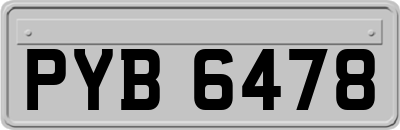 PYB 6478